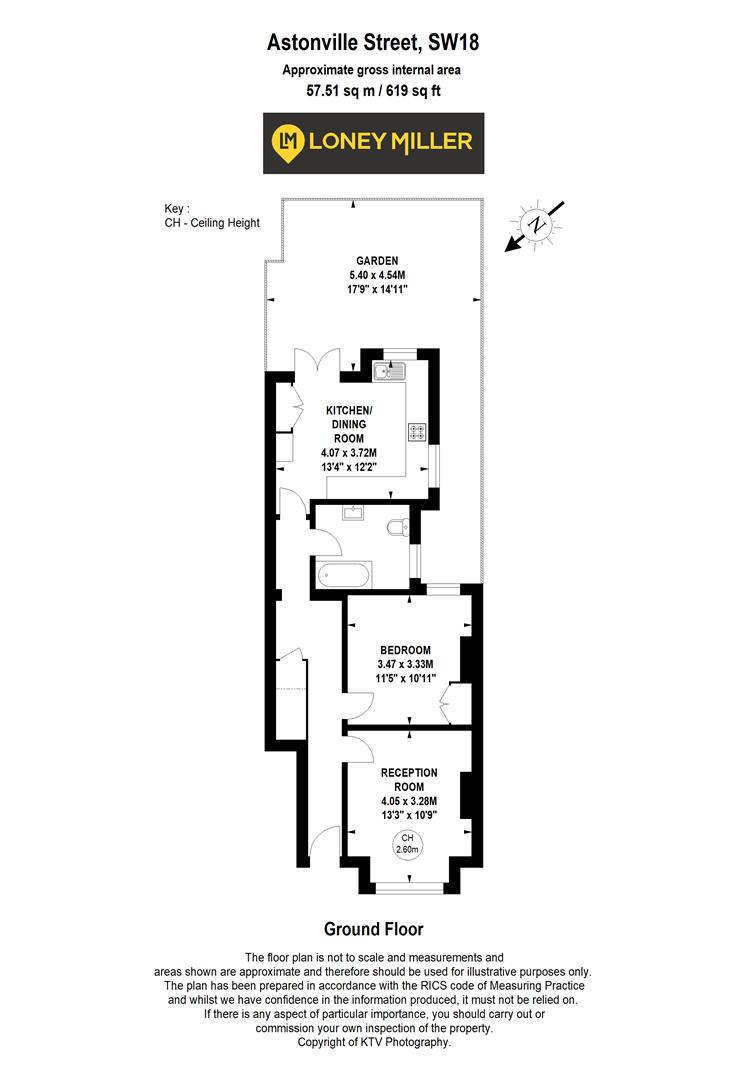 Astonville Street, SW18

Approximate gross internal area

57.51 sq m / 619 sq ft

LM LONEY MILLER

Key :
CH - Ceiling Height

N

GARDEN
5.40 x 4.54M
17'9" x 14'11"

KITCHEN/
DINING
ROOM
4.07 x 3.72M
13'4" x 12'2"

BEDROOM
3.47 x 3.33M
11'5" x 10'11"

RECEPTION
ROOM
4.05 x 3.28M
13'3" x 10'9"

CH
2.60m

Ground Floor

The floor plan is not to scale and measurements and areas shown are approximate and therefore should be used for illustrative purposes only. The plan has been prepared in accordance with the RICS code of Measuring Practice and whilst we have confidence in the information produced, it must not be relied on. If there is any aspect of particular importance, you should carry out or commission your own inspection of the property.
Copyright of KTV Photography.